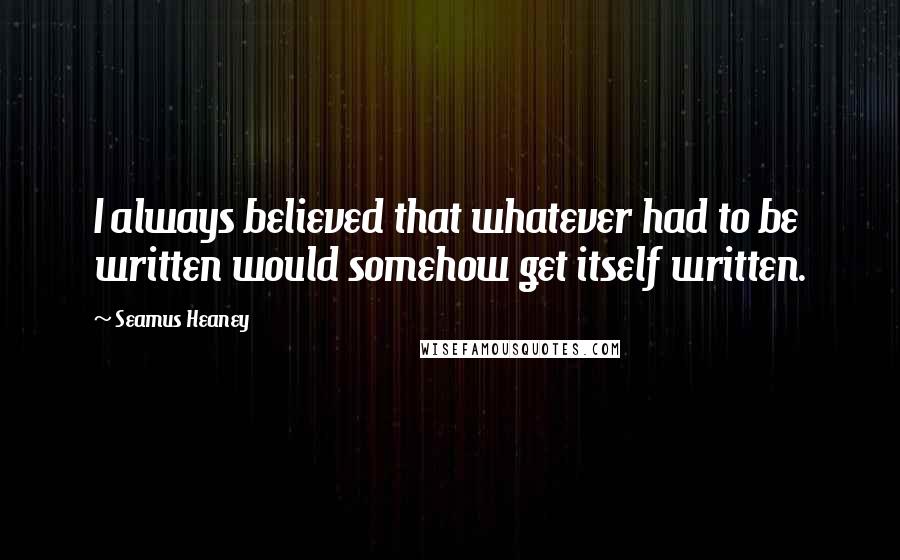 I always believed that whatever had to be written would somehow get itself written.

~ Seamus Heaney

WISEFAMOUSQUOTES.COM